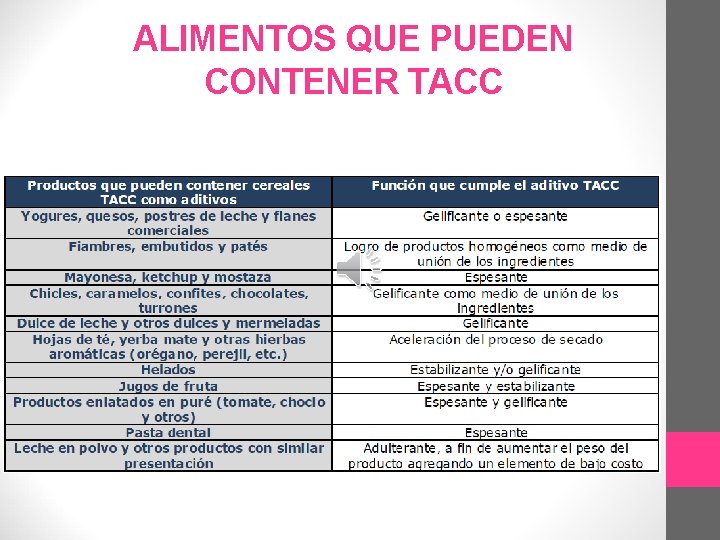 ALIMENTOS QUE PUEDEN CONTENER TACC

| Productos que pueden contener cereales TACC como aditivos | Función que cumple el aditivo TACC |
|---|---|
| Yogures, quesos, postres de leche y flanes comerciales | Gelificante o espesante |
| Fiambres, embutidos y patés | Logro de productos homogéneos como medio de unión de los ingredientes |
| Mayonesa, ketchup y mostaza | Espesante |
| Chicles, caramelos, confites, chocolates, turrones | Gelificante como medio de unión de los ingredientes |
| Dulce de leche y otros dulces y mermeladas | Gelificante |
| Hojas de té, yerba mate y otras hierbas aromáticas (orégano, perejil, etc.) | Aceleración del proceso de secado |
| Helados | Estabilizante y/o gelificante |
| Jugos de fruta | Espesante y estabilizante |
| Productos enlatados en puré (tomate, choclo y otros) | Espesante y gelificante |
| Pasta dental | Espesante |
| Leche en polvo y otros productos con similar presentación | Adulterante, a fin de aumentar el peso del producto agregando un elemento de bajo costo |